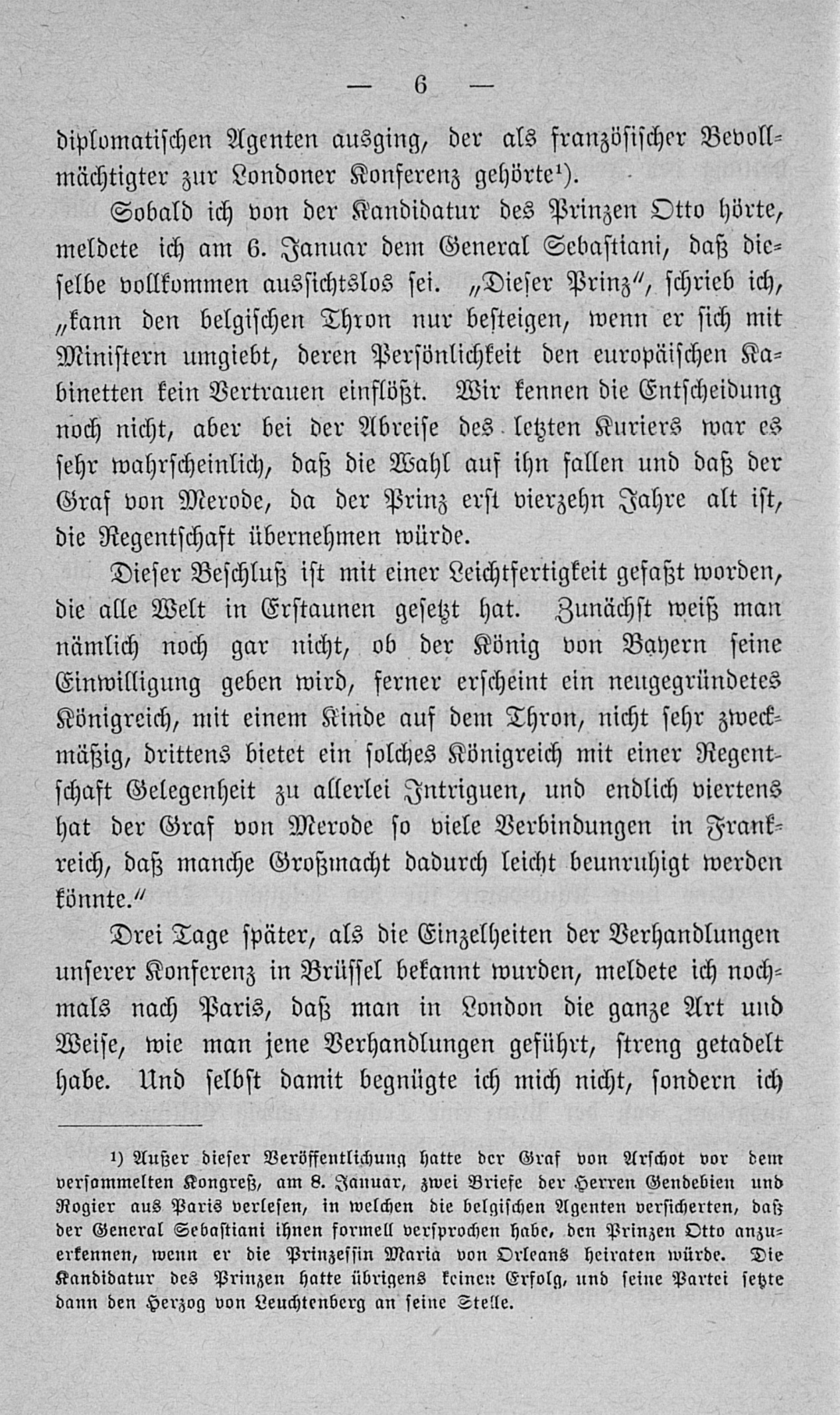 — 6 —

diplomatischen Agenten ausging, der als französischer Bevollmächtigter zur Londoner Konferenz gehörte¹).

Sobald ich von der Kandidatur des Prinzen Otto hörte, meldete ich am 6. Januar dem General Sebastiani, daß dieselbe vollkommen aussichtslos sei. „Dieser Prinz“, schrieb ich, „kann den belgischen Thron nur besteigen, wenn er sich mit Ministern umgiebt, deren Persönlichkeit den europäischen Kabinetten kein Vertrauen einflößt. Wir kennen die Entscheidung noch nicht, aber bei der Abreise des letzten Kuriers war es sehr wahrscheinlich, daß die Wahl auf ihn fallen und daß der Graf von Merode, da der Prinz erst vierzehn Jahre alt ist, die Regentschaft übernehmen würde.

Dieser Beschluß ist mit einer Leichtfertigkeit gefaßt worden, die alle Welt in Erstaunen gesetzt hat. Zunächst weiß man nämlich noch gar nicht, ob der König von Bayern seine Einwilligung geben wird, ferner erscheint ein neugegründetes Königreich, mit einem Kinde auf dem Thron, nicht sehr zweckmäßig, drittens bietet ein solches Königreich mit einer Regentschaft Gelegenheit zu allerlei Intriguen, und endlich viertens hat der Graf von Merode so viele Verbindungen in Frankreich, daß manche Großmacht dadurch leicht beunruhigt werden könnte.“

Drei Tage später, als die Einzelheiten der Verhandlungen unserer Konferenz in Brüssel bekannt wurden, meldete ich nochmals nach Paris, daß man in London die ganze Art und Weise, wie man jene Verhandlungen geführt, streng getadelt habe. Und selbst damit begnügte ich mich nicht, sondern ich

¹) Außer dieser Veröffentlichung hatte der Graf von Arschot vor dem versammelten Kongreß, am 8. Januar, zwei Briefe der Herren Gendebien und Rogier aus Paris verlesen, in welchen die belgischen Agenten versicherten, daß der General Sebastiani ihnen formell versprochen habe, den Prinzen Otto anzuerkennen, wenn er die Prinzessin Maria von Orleans heiraten würde. Die Kandidatur des Prinzen hatte übrigens keinen Erfolg, und seine Partei setzte dann den Herzog von Leuchtenberg an seine Stelle.